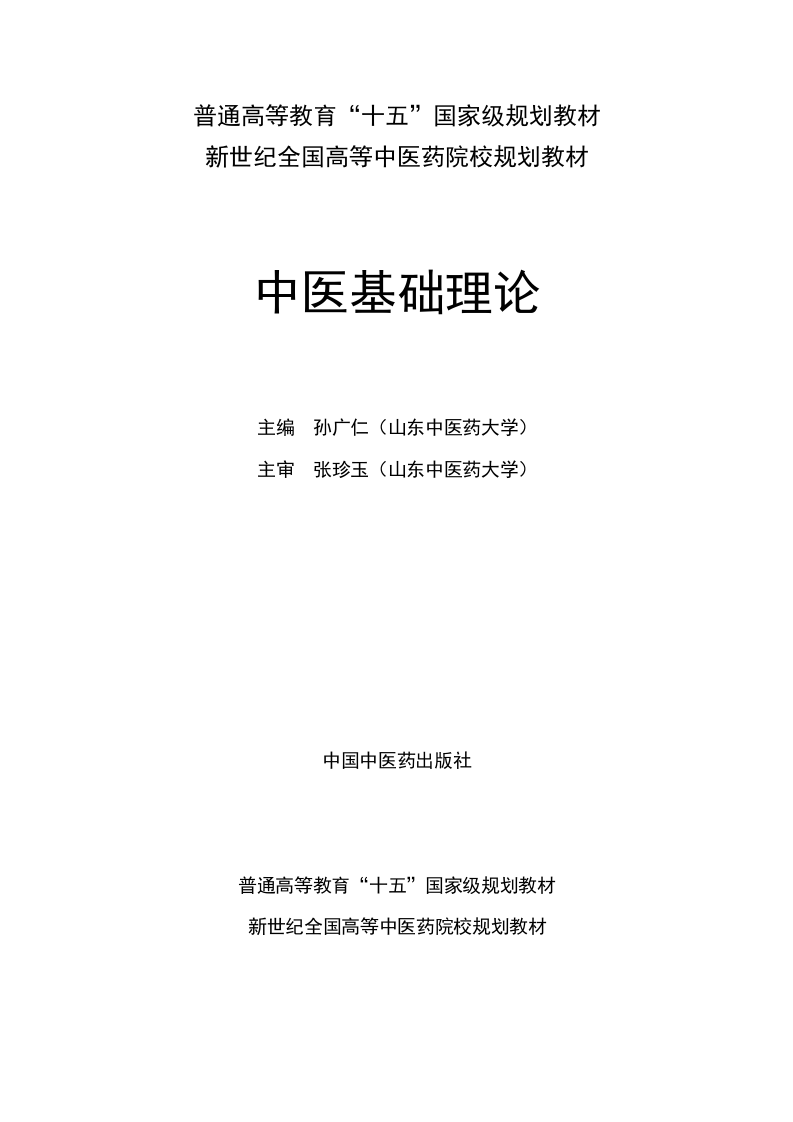 普通高等教育“十五”国家级规划教材
新世纪全国高等中医药院校规划教材

中医基础理论

主编　孙广仁（山东中医药大学）
主审　张珍玉（山东中医药大学）

中国中医药出版社

普通高等教育“十五”国家级规划教材
新世纪全国高等中医药院校规划教材